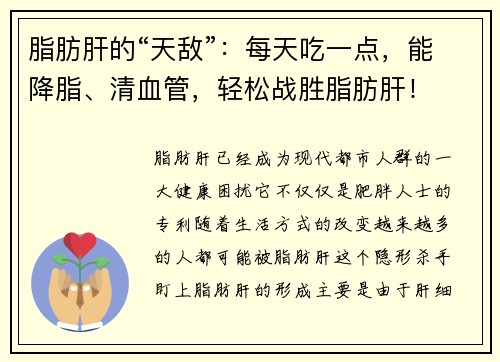 脂肪肝的“天敌”：每天吃一点，能降脂、清血管，轻松战胜脂肪肝！

脂肪肝已经成为现代都市人群的一大健康困扰它不仅仅是肥胖人士的专利随着生活方式的改变越来越多的人都可能被脂肪肝这个隐形杀手盯上脂肪肝的形成主要是由于肝细